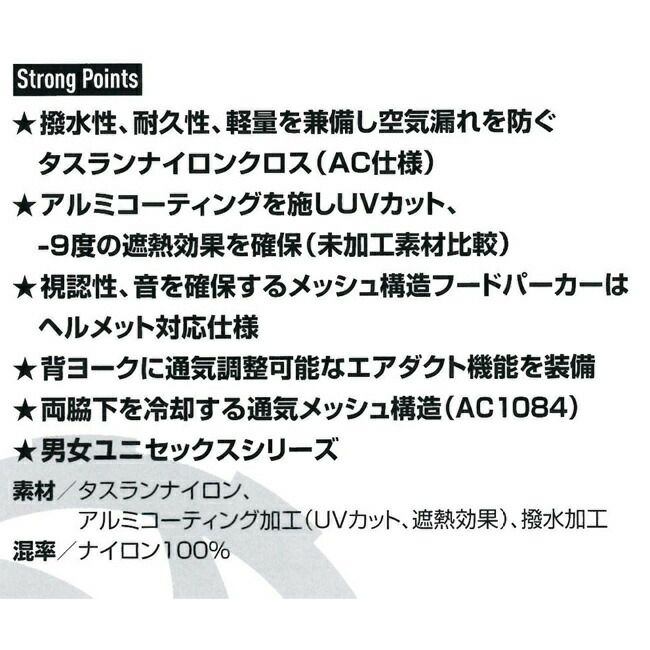 Strong Points

★撥水性、耐久性、軽量を兼備し空気漏れを防ぐタスランナイロンクロス(AC仕様)

★アルミコーティングを施しUVカット、-9度の遮熱効果を確保(未加工素材比較)

★視認性、音を確保するメッシュ構造フードパーカーはヘルメット対応仕様

★背ヨークに通気調整可能なエアダクト機能を装備

★両脇下を冷却する通気メッシュ構造(AC1084)

★男女ユニセックスシリーズ

素材/タスランナイロン、アルミコーティング加工(UVカット、遮熱効果)、撥水加工
混率/ナイロン100%